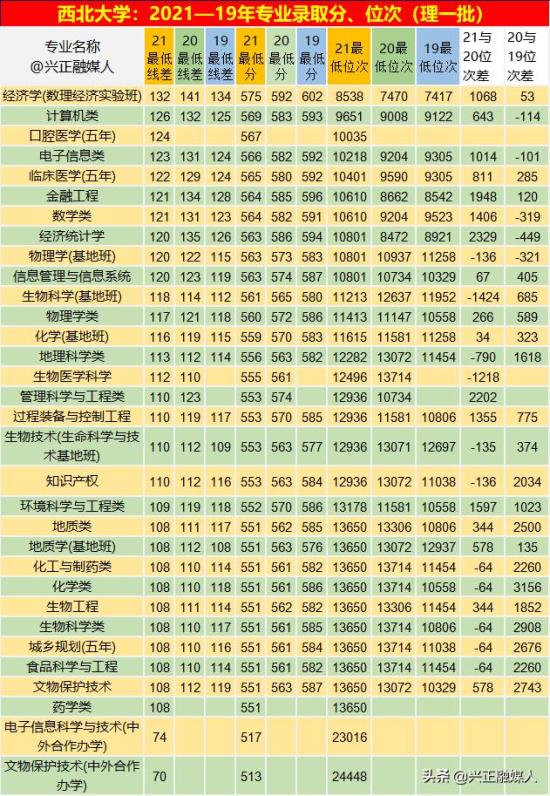 西北大学：2021—19年专业录取分、位次（理一批）

| 专业名称 @兴正融媒人 | 21最低线差 | 20最低线差 | 19最低线差 | 21最低分 | 20最低分 | 19最低分 | 21最低位次 | 20最低位次 | 19最低位次 | 21与20位次差 | 20与19位次差 |
|---|---|---|---|---|---|---|---|---|---|---|---|
| 经济学(数理经济实验班) | 132 | 141 | 134 | 575 | 592 | 602 | 8538 | 7470 | 7417 | 1068 | 53 |
| 计算机类 | 126 | 132 | 125 | 569 | 583 | 593 | 9651 | 9008 | 9122 | 643 | -114 |
| 口腔医学(五年) | 124 | | | 567 | | | 10035 | | | | |
| 电子信息类 | 123 | 131 | 124 | 566 | 582 | 592 | 10218 | 9204 | 9305 | 1014 | -101 |
| 临床医学(五年) | 122 | 129 | 124 | 565 | 580 | 592 | 10401 | 9590 | 9305 | 811 | 285 |
| 金融工程 | 121 | 134 | 128 | 564 | 585 | 596 | 10610 | 8662 | 8542 | 1948 | 120 |
| 数学类 | 121 | 131 | 123 | 564 | 582 | 591 | 10610 | 9204 | 9523 | 1406 | -319 |
| 经济统计学 | 120 | 135 | 126 | 563 | 586 | 594 | 10801 | 8472 | 8921 | 2329 | -449 |
| 物理学(基地班) | 120 | 122 | 115 | 563 | 573 | 583 | 10801 | 10937 | 11258 | -136 | -321 |
| 信息管理与信息系统 | 120 | 123 | 119 | 563 | 574 | 587 | 10801 | 10734 | 10329 | 67 | 405 |
| 生物科学(基地班) | 118 | 114 | 112 | 561 | 565 | 580 | 11213 | 12637 | 11952 | -1424 | 685 |
| 物理学类 | 117 | 121 | 118 | 560 | 572 | 586 | 11413 | 11147 | 10558 | 266 | 589 |
| 化学(基地班) | 116 | 119 | 115 | 559 | 570 | 583 | 11615 | 11581 | 11258 | 34 | 323 |
| 地理科学类 | 113 | 112 | 114 | 556 | 563 | 582 | 12282 | 13072 | 11454 | -790 | 1618 |
| 生物医学科学 | 112 | 110 | | 555 | 561 | | 12496 | 13714 | | -1218 | |
| 管理科学与工程类 | 110 | 123 | | 553 | 574 | | 12936 | 10734 | | 2202 | |
| 过程装备与控制工程 | 110 | 119 | 117 | 553 | 570 | 585 | 12936 | 11581 | 10806 | 1355 | 775 |
| 生物技术(生命科学与技术基地班) | 110 | 112 | 109 | 553 | 563 | 577 | 12936 | 13071 | 12697 | -135 | 374 |
| 知识产权 | 110 | 112 | 116 | 553 | 563 | 584 | 12936 | 13072 | 11038 | -136 | 2034 |
| 环境科学与工程类 | 109 | 119 | 118 | 552 | 570 | 586 | 13178 | 11581 | 10558 | 1597 | 1023 |
| 地质类 | 108 | 111 | 117 | 551 | 562 | 585 | 13650 | 13306 | 10806 | 344 | 2500 |
| 地质学(基地班) | 108 | 112 | 108 | 551 | 563 | 576 | 13650 | 13072 | 12937 | 578 | 135 |
| 化工与制药类 | 108 | 110 | 114 | 551 | 561 | 582 | 13650 | 13714 | 11454 | -64 | 2260 |
| 化学类 | 108 | 110 | 118 | 551 | 561 | 586 | 13650 | 13714 | 10558 | -64 | 3156 |
| 生物工程 | 108 | 111 | 114 | 551 | 562 | 582 | 13650 | 13306 | 11454 | 344 | 1852 |
| 生物科学类 | 108 | 110 | 117 | 551 | 561 | 585 | 13650 | 13714 | 10806 | -64 | 2908 |
| 城乡规划(五年) | 108 | 110 | 116 | 551 | 561 | 584 | 13650 | 13714 | 11038 | -64 | 2676 |
| 食品科学与工程 | 108 | 110 | 114 | 551 | 561 | 582 | 13650 | 13714 | 11454 | -64 | 2260 |
| 文物保护技术 | 108 | 112 | 119 | 551 | 563 | 587 | 13650 | 13072 | 10329 | 578 | 2743 |
| 药学类 | 108 | | | 551 | | | 13650 | | | | |
| 电子信息科学与技术(中外合作办学) | 74 | | | 517 | | | 23016 | | | | |
| 文物保护技术(中外合作办学) | 70 | | | 513 | | | 24448 | | | | |

头条 @兴正融媒人